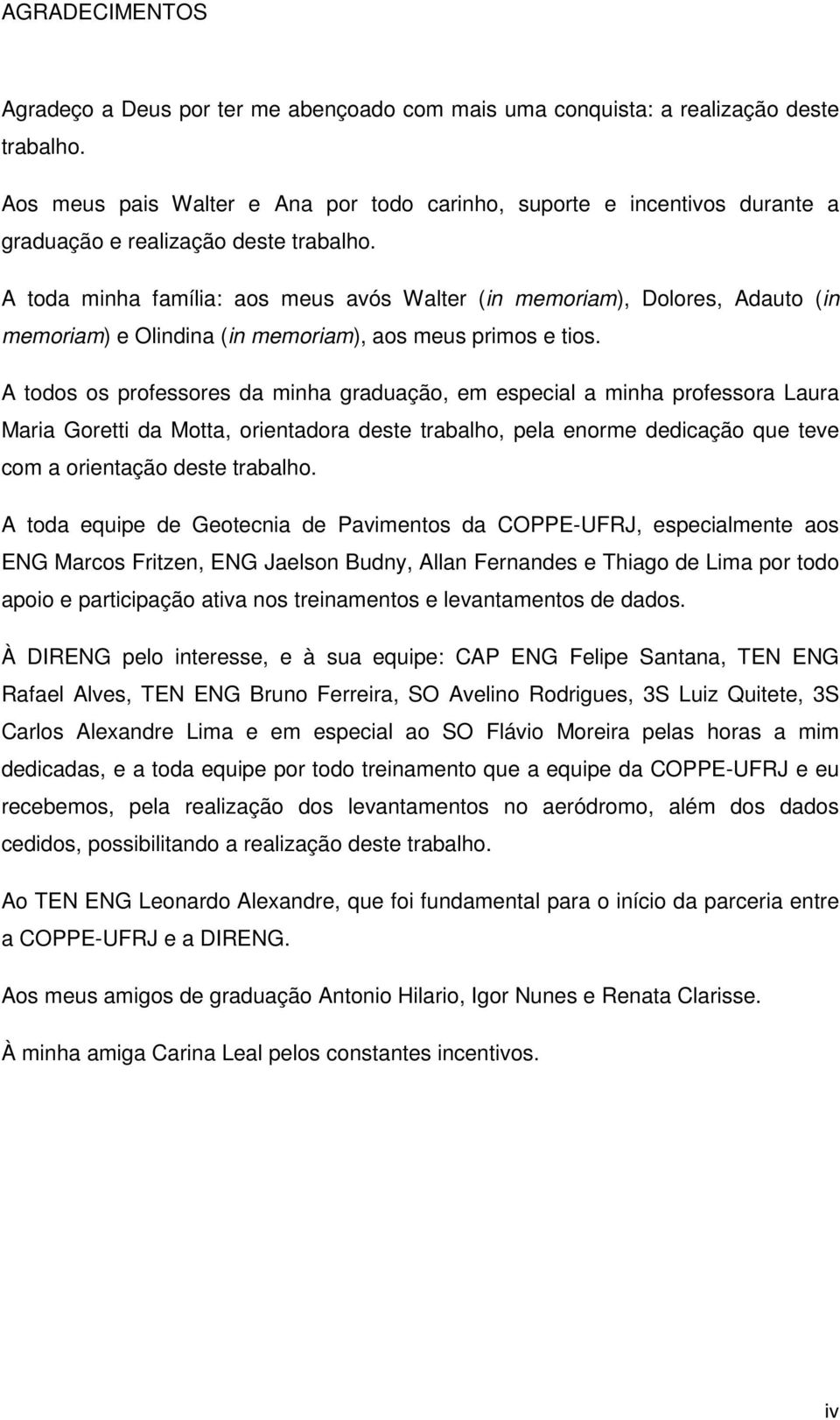 AGRADECIMENTOS

Agradeço a Deus por ter me abençoado com mais uma conquista: a realização deste trabalho.

Aos meus pais Walter e Ana por todo carinho, suporte e incentivos durante a graduação e realização deste trabalho.

A toda minha família: aos meus avós Walter (in memoriam), Dolores, Adauto (in memoriam) e Olindina (in memoriam), aos meus primos e tios.

A todos os professores da minha graduação, em especial a minha professora Laura Maria Goretti da Motta, orientadora deste trabalho, pela enorme dedicação que teve com a orientação deste trabalho.

A toda equipe de Geotecnia de Pavimentos da COPPE-UFRJ, especialmente aos ENG Marcos Fritzen, ENG Jaelson Budny, Allan Fernandes e Thiago de Lima por todo apoio e participação ativa nos treinamentos e levantamentos de dados.

À DIRENG pelo interesse, e à sua equipe: CAP ENG Felipe Santana, TEN ENG Rafael Alves, TEN ENG Bruno Ferreira, SO Avelino Rodrigues, 3S Luiz Quitete, 3S Carlos Alexandre Lima e em especial ao SO Flávio Moreira pelas horas a mim dedicadas, e a toda equipe por todo treinamento que a equipe da COPPE-UFRJ e eu recebemos, pela realização dos levantamentos no aeródromo, além dos dados cedidos, possibilitando a realização deste trabalho.

Ao TEN ENG Leonardo Alexandre, que foi fundamental para o início da parceria entre a COPPE-UFRJ e a DIRENG.

Aos meus amigos de graduação Antonio Hilario, Igor Nunes e Renata Clarisse.

À minha amiga Carina Leal pelos constantes incentivos.

iv